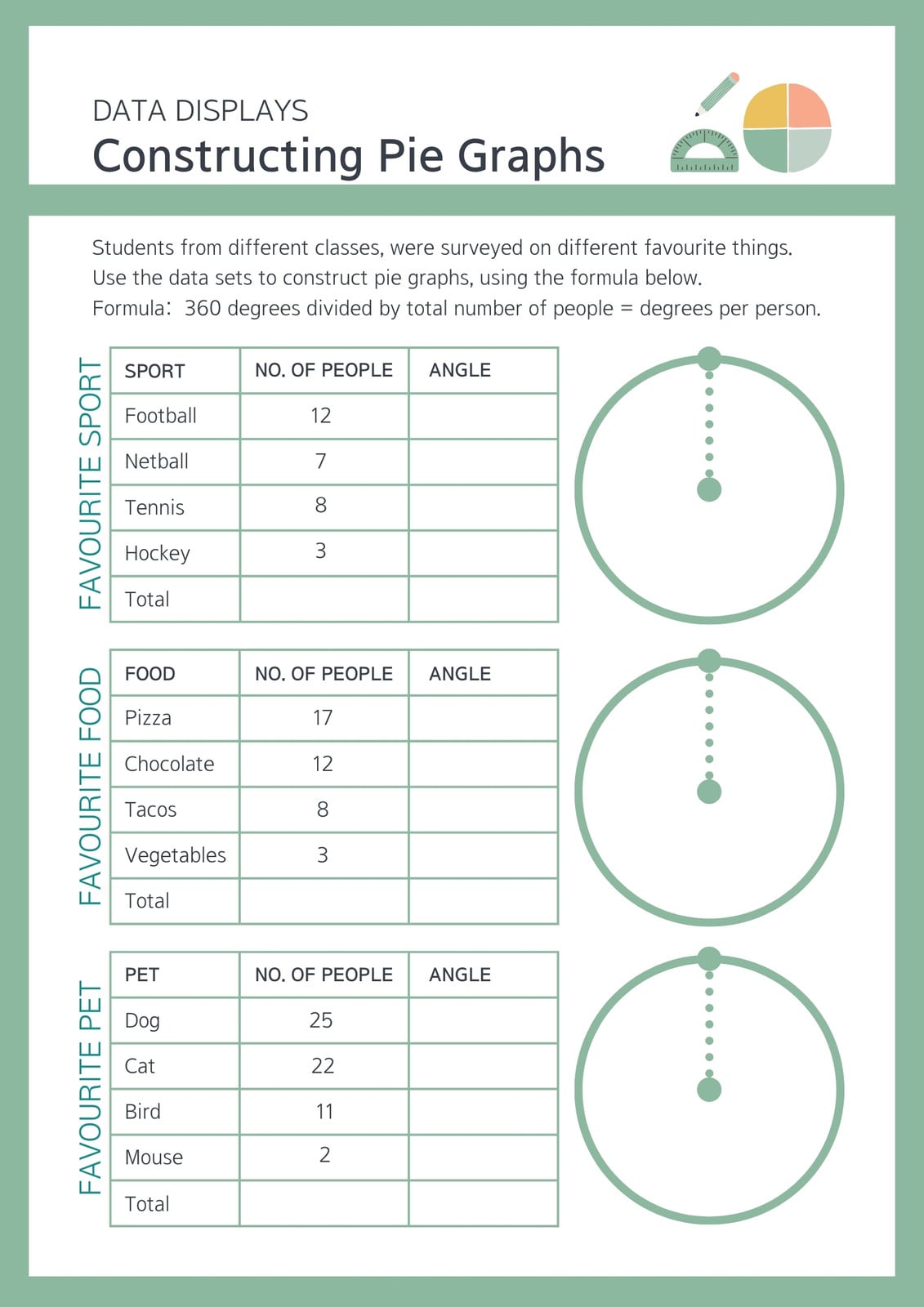 DATA DISPLAYS
Constructing Pie Graphs

Students from different classes, were surveyed on different favourite things.
Use the data sets to construct pie graphs, using the formula below.
Formula: 360 degrees divided by total number of people = degrees per person.

FAVOURITE SPORT

| SPORT | NO. OF PEOPLE | ANGLE |
|---|---|---|
| Football | 12 | |
| Netball | 7 | |
| Tennis | 8 | |
| Hockey | 3 | |
| Total | | |

FAVOURITE FOOD

| FOOD | NO. OF PEOPLE | ANGLE |
|---|---|---|
| Pizza | 17 | |
| Chocolate | 12 | |
| Tacos | 8 | |
| Vegetables | 3 | |
| Total | | |

FAVOURITE PET

| PET | NO. OF PEOPLE | ANGLE |
|---|---|---|
| Dog | 25 | |
| Cat | 22 | |
| Bird | 11 | |
| Mouse | 2 | |
| Total | | |